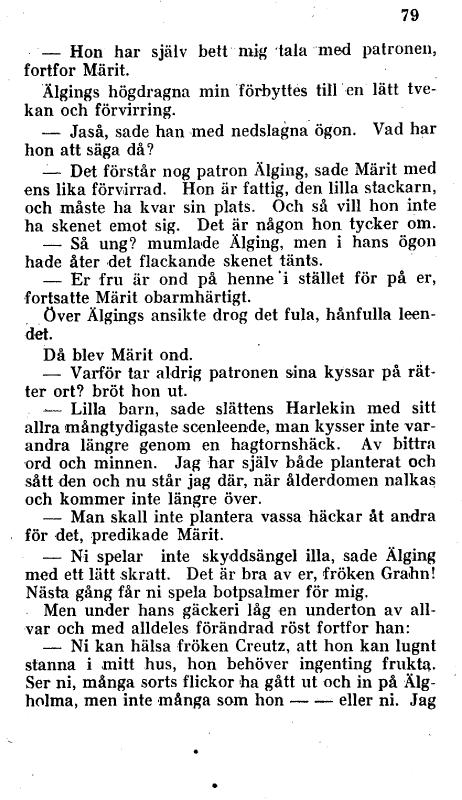 79

— Hon har själv bett mig tala med patronen, fortfor Märit.

Älgings högdragna min förbyttes till en lätt tvekan och förvirring.

— Jaså, sade han med nedslagna ögon. Vad har hon att säga då?

— Det förstår nog patron Älging, sade Märit med ens lika förvirrad. Hon är fattig, den lilla stackarn, och måste ha kvar sin plats. Och så vill hon inte ha skenet emot sig. Det är någon hon tycker om.

— Så ung? mumlade Älging, men i hans ögon hade åter det flackande skenet tänts.

— Er fru är ond på henne i stället för på er, fortsatte Märit obarmhärtigt.

Över Älgings ansikte drog det fula, hånfulla leendet.

Då blev Märit ond.

— Varför tar aldrig patronen sina kyssar på rätter ort? bröt hon ut.

— Lilla barn, sade slättens Harlekin med sitt allra mångtydigaste scenleende, man kysser inte varandra längre genom en hagtornshäck. Av bittra ord och minnen. Jag har själv både planterat och sått den och nu står jag där, när ålderdomen nalkas och kommer inte längre över.

— Man skall inte plantera vassa häckar åt andra för det, predikade Märit.

— Ni spelar inte skyddsängel illa, sade Älging med ett lätt skratt. Det är bra av er, fröken Grahn! Nästa gång får ni spela botpsalmer för mig.

Men under hans gäckeri låg en underton av allvar och med alldeles förändrad röst fortfor han:

— Ni kan hälsa fröken Creutz, att hon kan lugnt stanna i mitt hus, hon behöver ingenting frukta. Ser ni, många sorts flickor ha gått ut och in på Älgholma, men inte många som hon — — eller ni. Jag